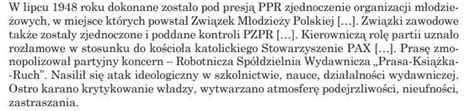 W lipcu 1948 roku dokonane zostało pod presją PPR zjednoczenie organizacji młodzieżowych, w miejsce których powstał Związek Młodzieży Polskiej […]. Związki zawodowe także zostały zjednoczone i poddane kontroli PZPR […]. Kierowniczą rolę partii uznało rozłamowe w stosunku do kościoła katolickiego Stowarzyszenie PAX […]. Prasę zmonopolizował partyjny koncern – Robotnicza Spółdzielnia Wydawnicza „Prasa-Książka-Ruch". Nasilił się atak ideologiczny w szkolnictwie, nauce, działalności wydawniczej. Ostro karano krytykowanie władzy, wytwarzano atmosferę podejrzliwości, nieufności, zastraszania.